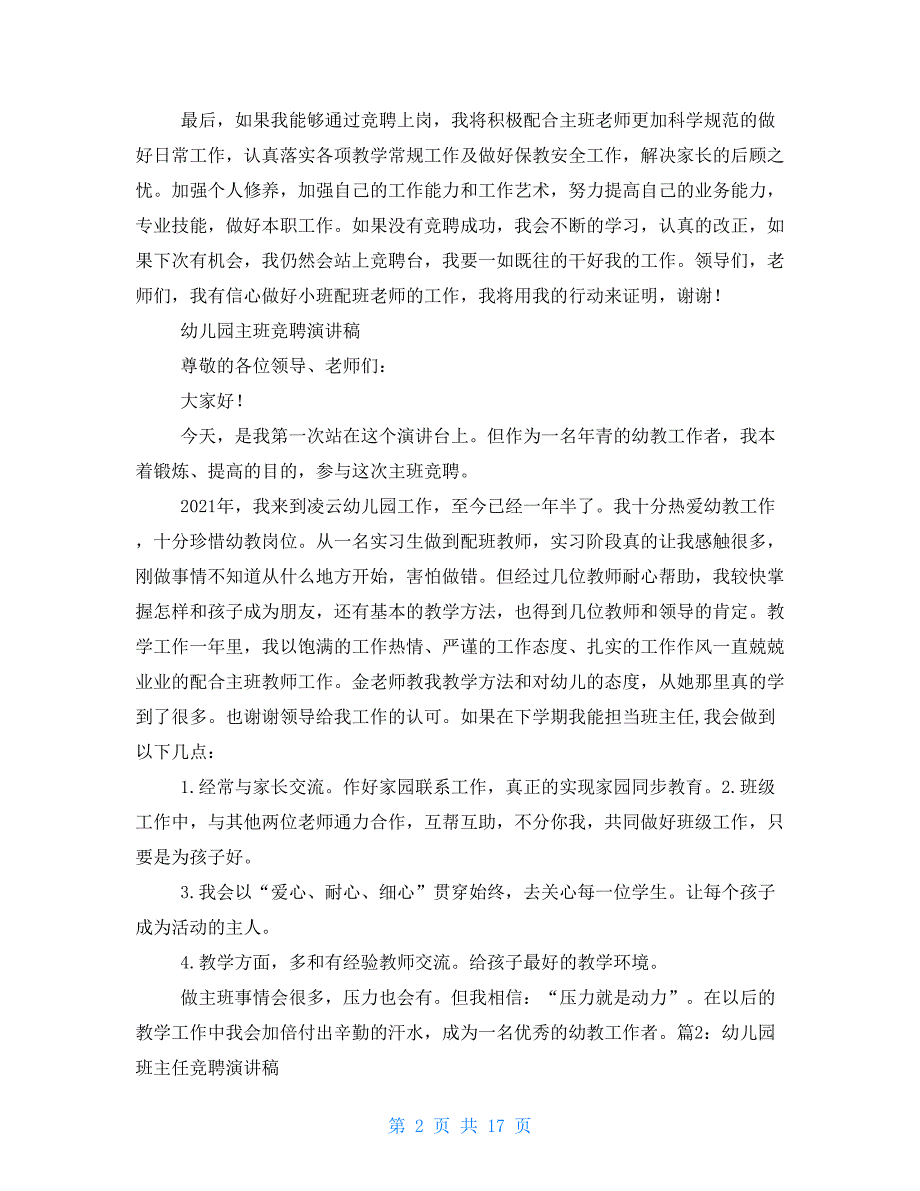 最后，如果我能够通过竞聘上岗，我将积极配合主班老师更加科学规范的做好日常工作，认真落实各项教学常规工作及做好保教安全工作，解决家长的后顾之忧。加强个人修养，加强自己的工作能力和工作艺术，努力提高自己的业务能力，专业技能，做好本职工作。如果没有竞聘成功，我会不断的学习，认真的改正，如果下次有机会，我仍然会站上竞聘台，我要一如既往的干好我的工作。领导们，老师们，我有信心做好小班配班老师的工作，我将用我的行动来证明，谢谢！

幼儿园主班竞聘演讲稿

尊敬的各位领导、老师们：

大家好！

今天，是我第一次站在这个演讲台上。但作为一名年青的幼教工作者，我本着锻炼、提高的目的，参与这次主班竞聘。

2021年，我来到凌云幼儿园工作，至今已经一年半了。我十分热爱幼教工作，十分珍惜幼教岗位。从一名实习生做到配班教师，实习阶段真的让我感触很多，刚做事情不知道从什么地方开始，害怕做错。但经过几位教师耐心帮助，我较快掌握怎样和孩子成为朋友，还有基本的教学方法，也得到几位教师和领导的肯定。教学工作一年里，我以饱满的工作热情、严谨的工作态度、扎实的工作作风一直兢兢业业的配合主班教师工作。金老师教我教学方法和对幼儿的态度，从她那里真的学到了很多。也谢谢领导给我工作的认可。如果在下学期我能担当班主任,我会做到以下几点：

1.经常与家长交流。作好家园联系工作，真正的实现家园同步教育。2.班级工作中，与其他两位老师通力合作，互帮互助，不分你我，共同做好班级工作，只要是为孩子好。

3.我会以“爱心、耐心、细心”贯穿始终，去关心每一位学生。让每个孩子成为活动的主人。

4.教学方面，多和有经验教师交流。给孩子最好的教学环境。

做主班事情会很多，压力也会有。但我相信：“压力就是动力”。在以后的教学工作中我会加倍付出辛勤的汗水，成为一名优秀的幼教工作者。篇2：幼儿园班主任竞聘演讲稿

第 2 页 共 17 页